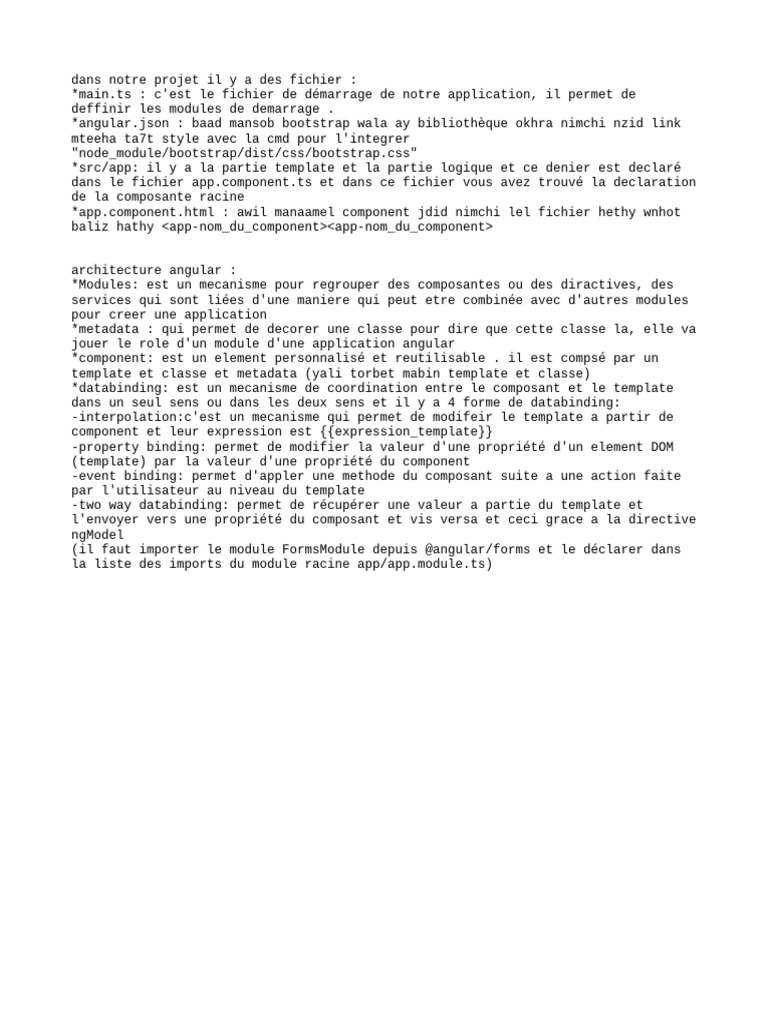 dans notre projet il y a des fichier :
*main.ts : c'est le fichier de démarrage de notre application, il permet de deffinir les modules de demarrage .
*angular.json : baad mansob bootstrap wala ay bibliothèque okhra nimchi nzid link mteeha ta7t style avec la cmd pour l'integrer "node_module/bootstrap/dist/css/bootstrap.css"
*src/app: il y a la partie template et la partie logique et ce denier est declaré dans le fichier app.component.ts et dans ce fichier vous avez trouvé la declaration de la composante racine
*app.component.html : awil manaamel component jdid nimchi lel fichier hethy wnhot baliz hathy <app-nom_du_component><app-nom_du_component>

architecture angular :
*Modules: est un mecanisme pour regrouper des composantes ou des diractives, des services qui sont liées d'une maniere qui peut etre combinée avec d'autres modules pour creer une application
*metadata : qui permet de decorer une classe pour dire que cette classe la, elle va jouer le role d'un module d'une application angular
*component: est un element personnalisé et reutilisable . il est compsé par un template et classe et metadata (yali torbet mabin template et classe)
*databinding: est un mecanisme de coordination entre le composant et le template dans un seul sens ou dans les deux sens et il y a 4 forme de databinding:
-interpolation:c'est un mecanisme qui permet de modifeir le template a partir de component et leur expression est {{expression_template}}
-property binding: permet de modifier la valeur d'une propriété d'un element DOM (template) par la valeur d'une propriété du component
-event binding: permet d'appler une methode du composant suite a une action faite par l'utilisateur au niveau du template
-two way databinding: permet de récupérer une valeur a partie du template et l'envoyer vers une propriété du composant et vis versa et ceci grace a la directive ngModel
(il faut importer le module FormsModule depuis @angular/forms et le déclarer dans la liste des imports du module racine app/app.module.ts)